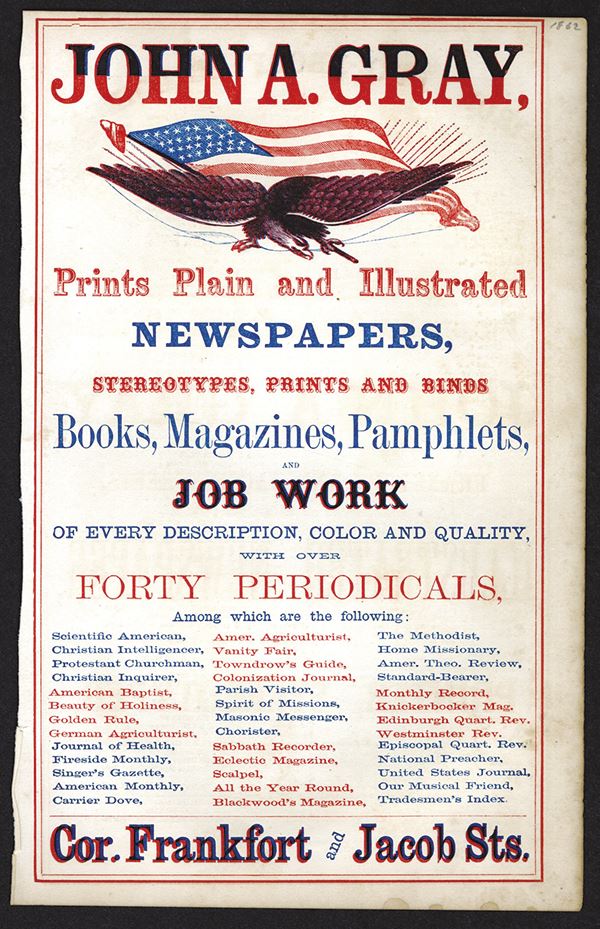 1862

JOHN A. GRAY,

Prints Plain and Illustrated

NEWSPAPERS,

STEREOTYPES, PRINTS AND BINDS

Books, Magazines, Pamphlets,

AND

JOB WORK

OF EVERY DESCRIPTION, COLOR AND QUALITY,

WITH OVER

FORTY PERIODICALS,

Among which are the following:

Scientific American,
Christian Intelligencer,
Protestant Churchman,
Christian Inquirer,
American Baptist,
Beauty of Holiness,
Golden Rule,
German Agriculturist,
Journal of Health,
Fireside Monthly,
Singer's Gazette,
American Monthly,
Carrier Dove,

Amer. Agriculturist,
Vanity Fair,
Towndrow's Guide,
Colonization Journal,
Parish Visitor,
Spirit of Missions,
Masonic Messenger,
Chorister,
Sabbath Recorder,
Eclectic Magazine,
Scalpel,
All the Year Round,
Blackwood's Magazine,

The Methodist,
Home Missionary,
Amer. Theo. Review,
Standard-Bearer,
Monthly Record,
Knickerbocker Mag.
Edinburgh Quart. Rev.
Westminster Rev.
Episcopal Quart. Rev.
National Preacher,
United States Journal,
Our Musical Friend,
Tradesmen's Index.

Cor. Frankfort and Jacob Sts.